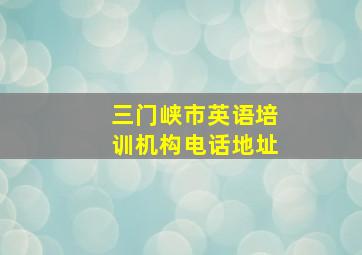 三门峡市英语培训机构电话地址